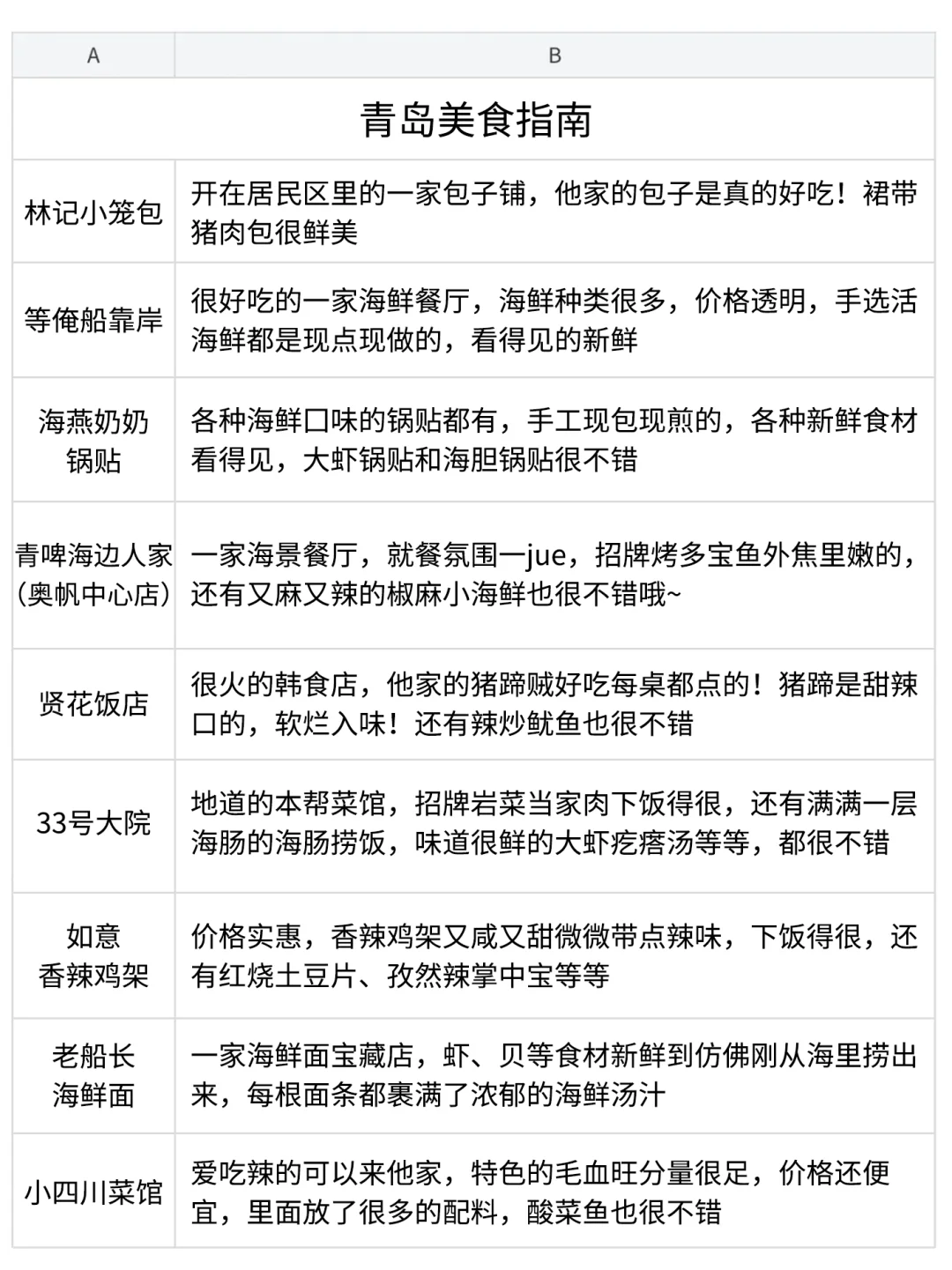 | A | B |
|---|---|
| 青岛美食指南 | |
| 林记小笼包 | 开在居民区里的一家包子铺，他家的包子是真的好吃！裙带猪肉包很鲜美 |
| 等俺船靠岸 | 很好吃的一家海鲜餐厅，海鲜种类很多，价格透明，手选活海鲜都是现点现做的，看得见的新鲜 |
| 海燕奶奶锅贴 | 各种海鲜口味的锅贴都有，手工现包现煎的，各种新鲜食材看得见，大虾锅贴和海胆锅贴很不错 |
| 青啤海边人家（奥帆中心店） | 一家海景餐厅，就餐氛围一jue，招牌烤多宝鱼外焦里嫩的，还有又麻又辣的椒麻小海鲜也很不错哦~ |
| 贤花饭店 | 很火的韩食店，他家的猪蹄贼好吃每桌都点的！猪蹄是甜辣口的，软烂入味！还有辣炒鱿鱼也很不错 |
| 33号大院 | 地道的本帮菜馆，招牌岩菜当家肉下饭得很，还有满满一层海肠的海肠捞饭，味道很鲜的大虾疙瘩汤等等，都很不错 |
| 如意香辣鸡架 | 价格实惠，香辣鸡架又咸又甜微微带点辣味，下饭得很，还有红烧土豆片、孜然辣掌中宝等等 |
| 老船长海鲜面 | 一家海鲜面宝藏店，虾、贝等食材新鲜到仿佛刚从海里捞出来，每根面条都裹满了浓郁的海鲜汤汁 |
| 小四川菜馆 | 爱吃辣的可以来他家，特色的毛血旺分量很足，价格还便宜，里面放了很多的配料，酸菜鱼也很不错 |